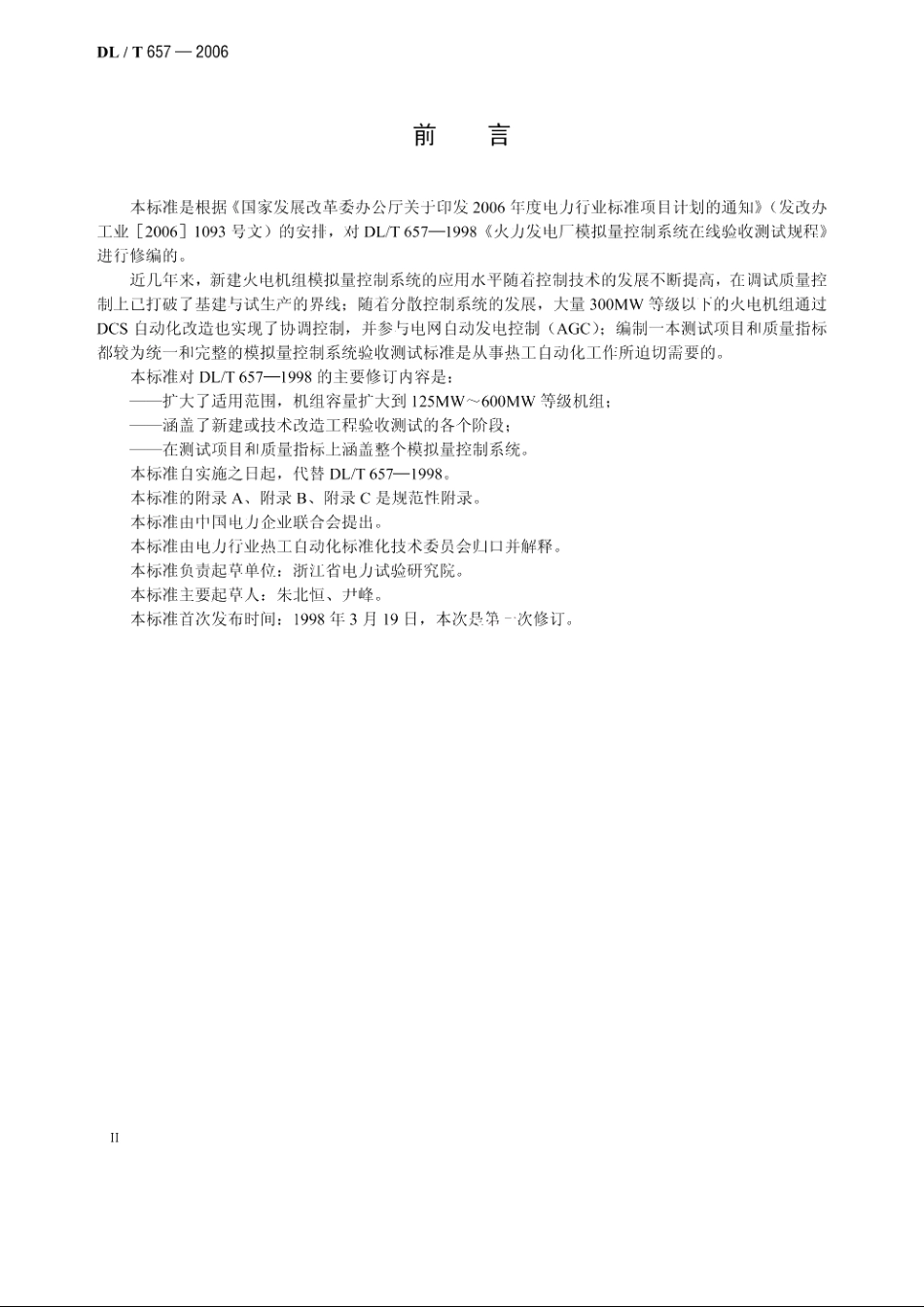 DL / T 657 — 2006

前　言

本标准是根据《国家发展改革委办公厅关于印发 2006 年度电力行业标准项目计划的通知》（发改办工业［2006］1093 号文）的安排，对 DL/T 657—1998《火力发电厂模拟量控制系统在线验收测试规程》进行修编的。

近几年来，新建火电机组模拟量控制系统的应用水平随着控制技术的发展不断提高，在调试质量控制上已打破了基建与试生产的界线；随着分散控制系统的发展，大量 300MW 等级以下的火电机组通过 DCS 自动化改造也实现了协调控制，并参与电网自动发电控制（AGC）；编制一本测试项目和质量指标都较为统一和完整的模拟量控制系统验收测试标准是从事热工自动化工作所迫切需要的。

本标准对 DL/T 657—1998 的主要修订内容是：

——扩大了适用范围，机组容量扩大到 125MW～600MW 等级机组；

——涵盖了新建或技术改造工程验收测试的各个阶段；

——在测试项目和质量指标上涵盖整个模拟量控制系统。

本标准自实施之日起，代替 DL/T 657—1998。

本标准的附录 A、附录 B、附录 C 是规范性附录。

本标准由中国电力企业联合会提出。

本标准由电力行业热工自动化标准化技术委员会归口并解释。

本标准负责起草单位：浙江省电力试验研究院。

本标准主要起草人：朱北恒、尹峰。

本标准首次发布时间：1998 年 3 月 19 日，本次是第一次修订。

II